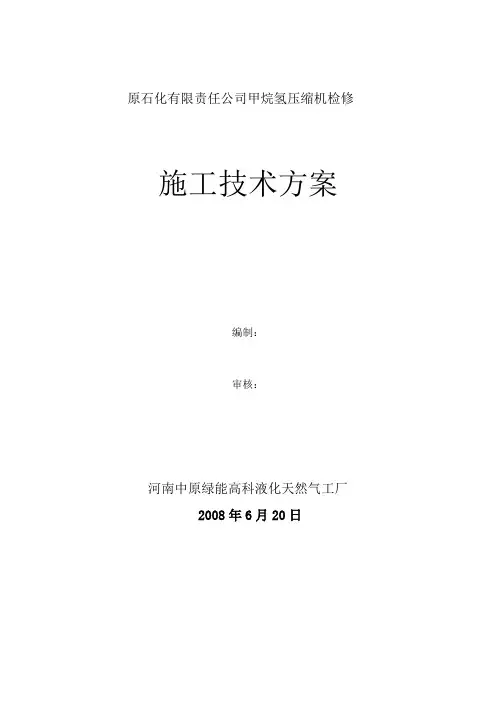 原石化有限责任公司甲烷氢压缩机检修

施工技术方案

编制：

审核：

河南中原绿能高科液化天然气工厂

2008年6月20日